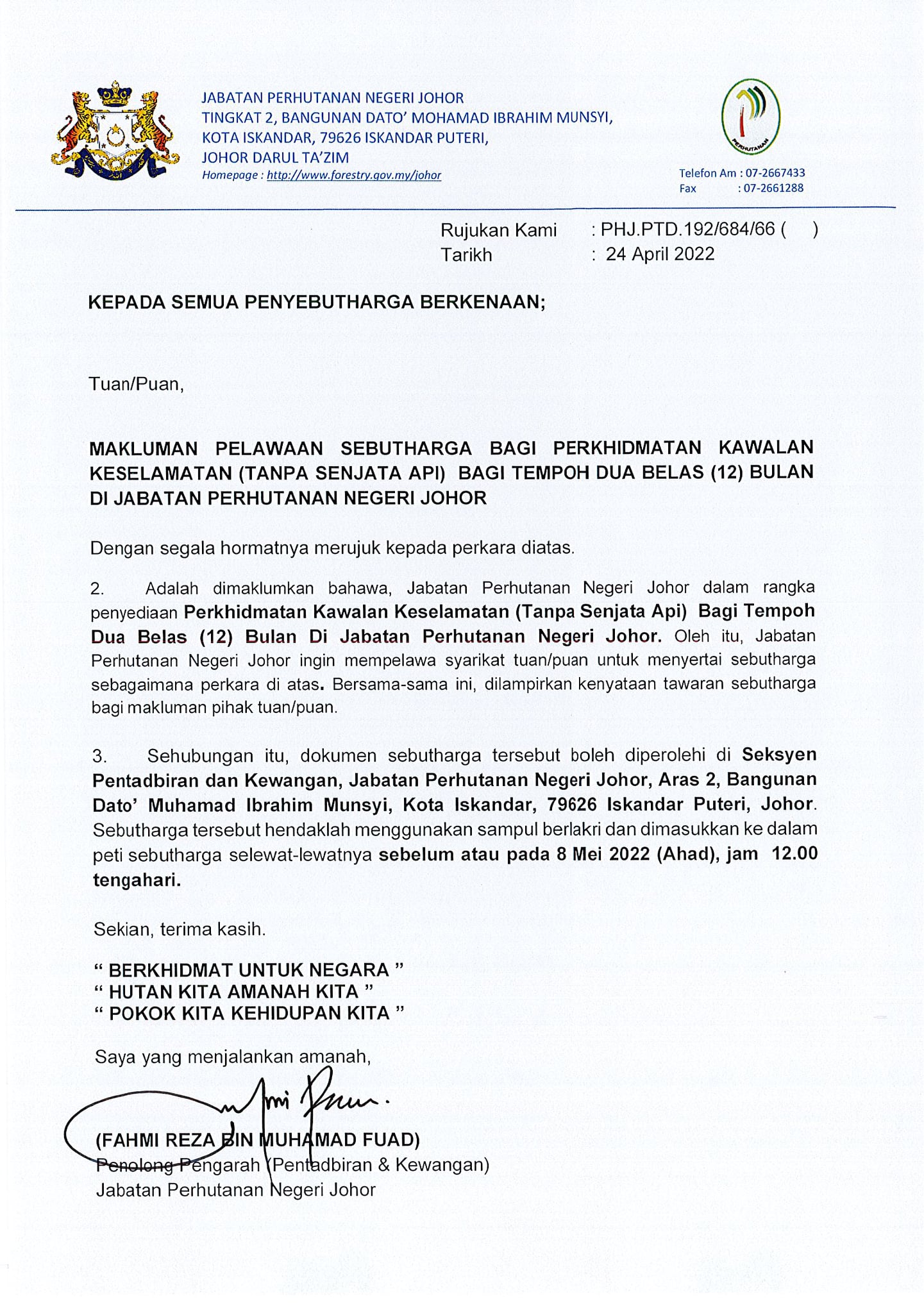 JABATAN PERHUTANAN NEGERI JOHOR
TINGKAT 2, BANGUNAN DATO' MOHAMAD IBRAHIM MUNSYI,
KOTA ISKANDAR, 79626 ISKANDAR PUTERI,
JOHOR DARUL TA'ZIM
Homepage : http://www.forestry.gov.my/johor

PERHUTANAN

Telefon Am : 07-2667433
Fax : 07-2661288

Rujukan Kami : PHJ.PTD.192/684/66 ( )
Tarikh : 24 April 2022

KEPADA SEMUA PENYEBUTHARGA BERKENAAN;

Tuan/Puan,

MAKLUMAN PELAWAAN SEBUTHARGA BAGI PERKHIDMATAN KAWALAN KESELAMATAN (TANPA SENJATA API) BAGI TEMPOH DUA BELAS (12) BULAN DI JABATAN PERHUTANAN NEGERI JOHOR

Dengan segala hormatnya merujuk kepada perkara diatas.

2. Adalah dimaklumkan bahawa, Jabatan Perhutanan Negeri Johor dalam rangka penyediaan Perkhidmatan Kawalan Keselamatan (Tanpa Senjata Api) Bagi Tempoh Dua Belas (12) Bulan Di Jabatan Perhutanan Negeri Johor. Oleh itu, Jabatan Perhutanan Negeri Johor ingin mempelawa syarikat tuan/puan untuk menyertai sebutharga sebagaimana perkara di atas. Bersama-sama ini, dilampirkan kenyataan tawaran sebutharga bagi makluman pihak tuan/puan.

3. Sehubungan itu, dokumen sebutharga tersebut boleh diperolehi di Seksyen Pentadbiran dan Kewangan, Jabatan Perhutanan Negeri Johor, Aras 2, Bangunan Dato' Muhamad Ibrahim Munsyi, Kota Iskandar, 79626 Iskandar Puteri, Johor. Sebutharga tersebut hendaklah menggunakan sampul berlakri dan dimasukkan ke dalam peti sebutharga selewat-lewatnya sebelum atau pada 8 Mei 2022 (Ahad), jam 12.00 tengahari.

Sekian, terima kasih.

" BERKHIDMAT UNTUK NEGARA "
" HUTAN KITA AMANAH KITA "
" POKOK KITA KEHIDUPAN KITA "

Saya yang menjalankan amanah,

(FAHMI REZA BIN MUHAMAD FUAD)
Penolong Pengarah (Pentadbiran & Kewangan)
Jabatan Perhutanan Negeri Johor